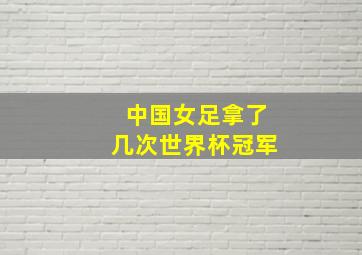 中国女足拿了
几次世界杯冠军